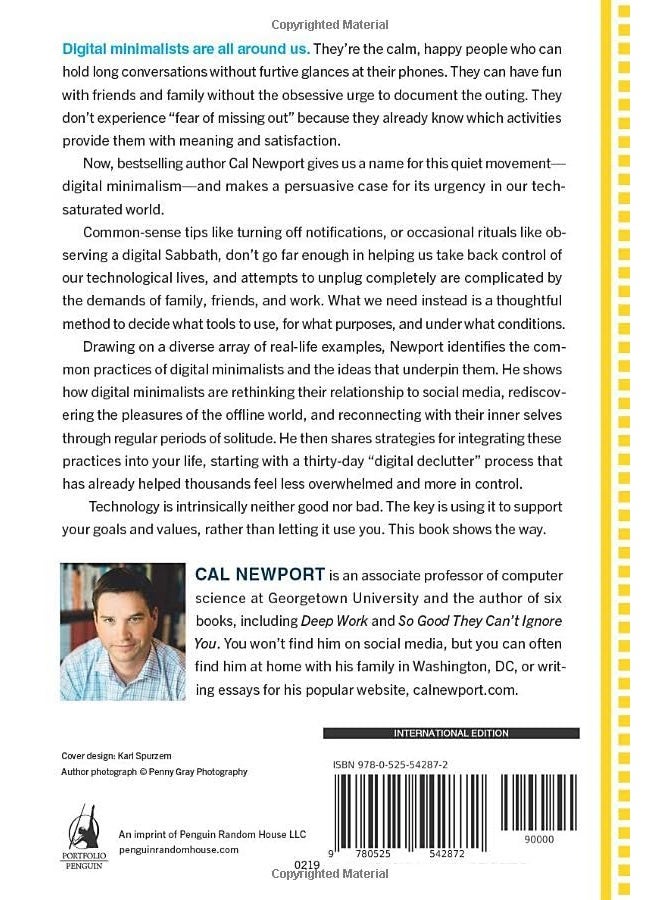 Copyrighted Material

Digital minimalists are all around us. They're the calm, happy people who can hold long conversations without furtive glances at their phones. They can have fun with friends and family without the obsessive urge to document the outing. They don't experience "fear of missing out" because they already know which activities provide them with meaning and satisfaction.

Now, bestselling author Cal Newport gives us a name for this quiet movement—digital minimalism—and makes a persuasive case for its urgency in our tech-saturated world.

Common-sense tips like turning off notifications, or occasional rituals like observing a digital Sabbath, don't go far enough in helping us take back control of our technological lives, and attempts to unplug completely are complicated by the demands of family, friends, and work. What we need instead is a thoughtful method to decide what tools to use, for what purposes, and under what conditions.

Drawing on a diverse array of real-life examples, Newport identifies the common practices of digital minimalists and the ideas that underpin them. He shows how digital minimalists are rethinking their relationship to social media, rediscovering the pleasures of the offline world, and reconnecting with their inner selves through regular periods of solitude. He then shares strategies for integrating these practices into your life, starting with a thirty-day "digital declutter" process that has already helped thousands feel less overwhelmed and more in control.

Technology is intrinsically neither good nor bad. The key is using it to support your goals and values, rather than letting it use you. This book shows the way.

CAL NEWPORT is an associate professor of computer science at Georgetown University and the author of six books, including Deep Work and So Good They Can't Ignore You. You won't find him on social media, but you can often find him at home with his family in Washington, DC, or writing essays for his popular website, calnewport.com.

INTERNATIONAL EDITION

Cover design: Karl Spurzem
Author photograph © Penny Gray Photography

ISBN 978-0-525-54287-2

PORTFOLIO
PENGUIN

An imprint of Penguin Random House LLC
penguinrandomhouse.com

9 780525 542872

90000

0219

Copyrighted Material